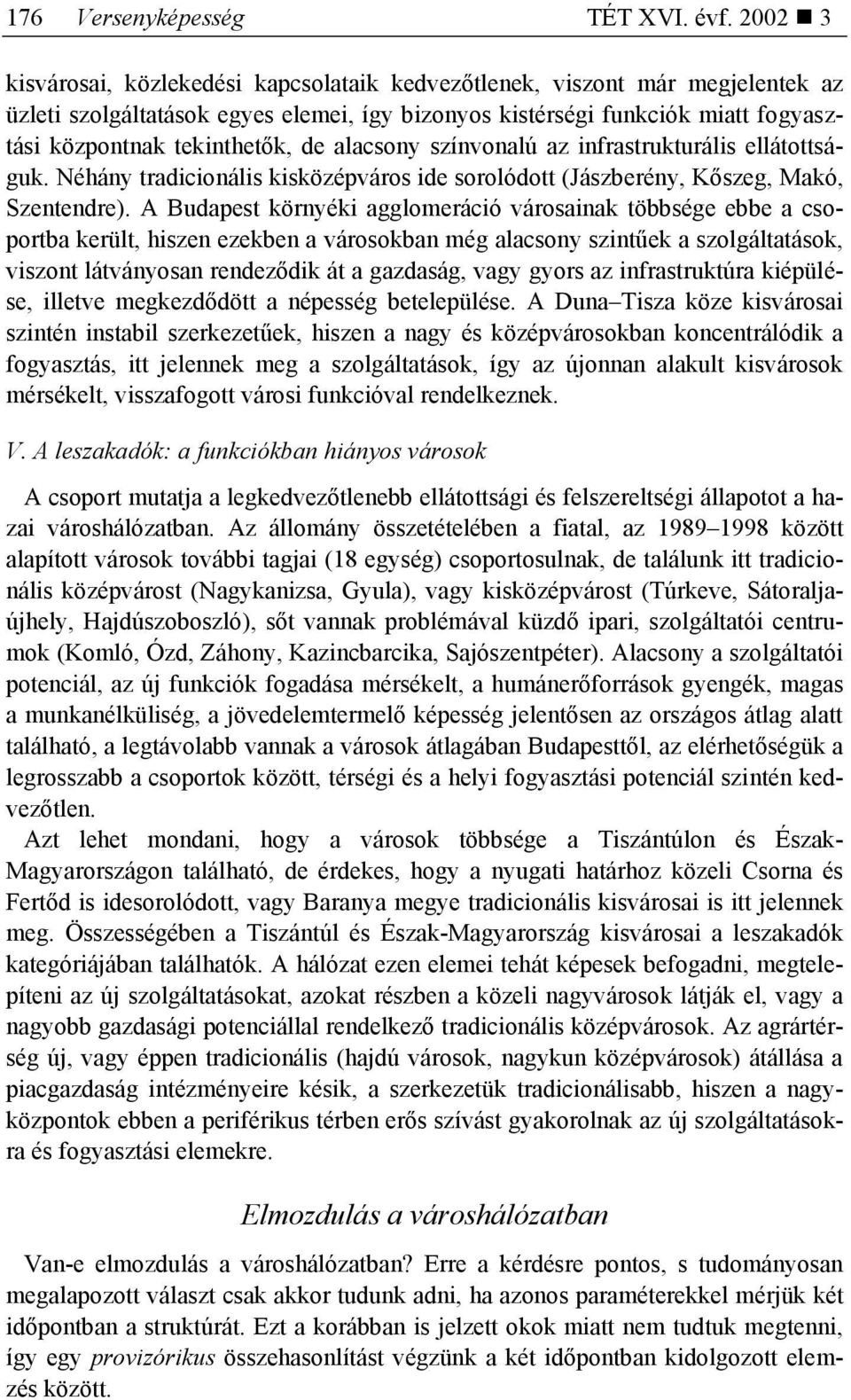 176 Versenyképesség TÉT XVI. évf. 2002 ■ 3

kisvárosai, közlekedési kapcsolataik kedvezőtlenek, viszont már megjelentek az üzleti szolgáltatások egyes elemei, így bizonyos kistérségi funkciók miatt fogyasztási központnak tekinthetők, de alacsony színvonalú az infrastrukturális ellátottságuk. Néhány tradicionális kisközépváros ide sorolódott (Jászberény, Kőszeg, Makó, Szentendre). A Budapest környéki agglomeráció városainak többsége ebbe a csoportba került, hiszen ezekben a városokban még alacsony szintűek a szolgáltatások, viszont látványosan rendeződik át a gazdaság, vagy gyors az infrastruktúra kiépülése, illetve megkezdődött a népesség betelepülése. A Duna–Tisza köze kisvárosai szintén instabil szerkezetűek, hiszen a nagy és középvárosokban koncentrálódik a fogyasztás, itt jelennek meg a szolgáltatások, így az újonnan alakult kisvárosok mérsékelt, visszafogott városi funkcióval rendelkeznek.

V. A leszakadók: a funkciókban hiányos városok

A csoport mutatja a legkedvezőtlenebb ellátottsági és felszereltségi állapotot a hazai városhálózatban. Az állomány összetételében a fiatal, az 1989–1998 között alapított városok további tagjai (18 egység) csoportosulnak, de találunk itt tradicionális középvárost (Nagykanizsa, Gyula), vagy kisközépvárost (Túrkeve, Sátoraljaújhely, Hajdúszoboszló), sőt vannak problémával küzdő ipari, szolgáltatói centrumok (Komló, Ózd, Záhony, Kazincbarcika, Sajószentpéter). Alacsony a szolgáltatói potenciál, az új funkciók fogadása mérsékelt, a humánerőforrások gyengék, magas a munkanélküliség, a jövedelemtermelő képesség jelentősen az országos átlag alatt található, a legtávolabb vannak a városok átlagában Budapesttől, az elérhetőségük a legrosszabb a csoportok között, térségi és a helyi fogyasztási potenciál szintén kedvezőtlen.

Azt lehet mondani, hogy a városok többsége a Tiszántúlon és Észak-Magyarországon található, de érdekes, hogy a nyugati határhoz közeli Csorna és Fertőd is idesorolódott, vagy Baranya megye tradicionális kisvárosai is itt jelennek meg. Összességében a Tiszántúl és Észak-Magyarország kisvárosai a leszakadók kategóriájában találhatók. A hálózat ezen elemei tehát képesek befogadni, megtelepíteni az új szolgáltatásokat, azokat részben a közeli nagyvárosok látják el, vagy a nagyobb gazdasági potenciállal rendelkező tradicionális középvárosok. Az agrártérség új, vagy éppen tradicionális (hajdú városok, nagykun középvárosok) átállása a piacgazdaság intézményeire késik, a szerkezetük tradicionálisabb, hiszen a nagyközpontok ebben a periférikus térben erős szívást gyakorolnak az új szolgáltatásokra és fogyasztási elemekre.

Elmozdulás a városhálózatban

Van-e elmozdulás a városhálózatban? Erre a kérdésre pontos, s tudományosan megalapozott választ csak akkor tudunk adni, ha azonos paraméterekkel mérjük két időpontban a struktúrát. Ezt a korábban is jelzett okok miatt nem tudtuk megtenni, így egy provizórikus összehasonlítást végzünk a két időpontban kidolgozott elemzés között.